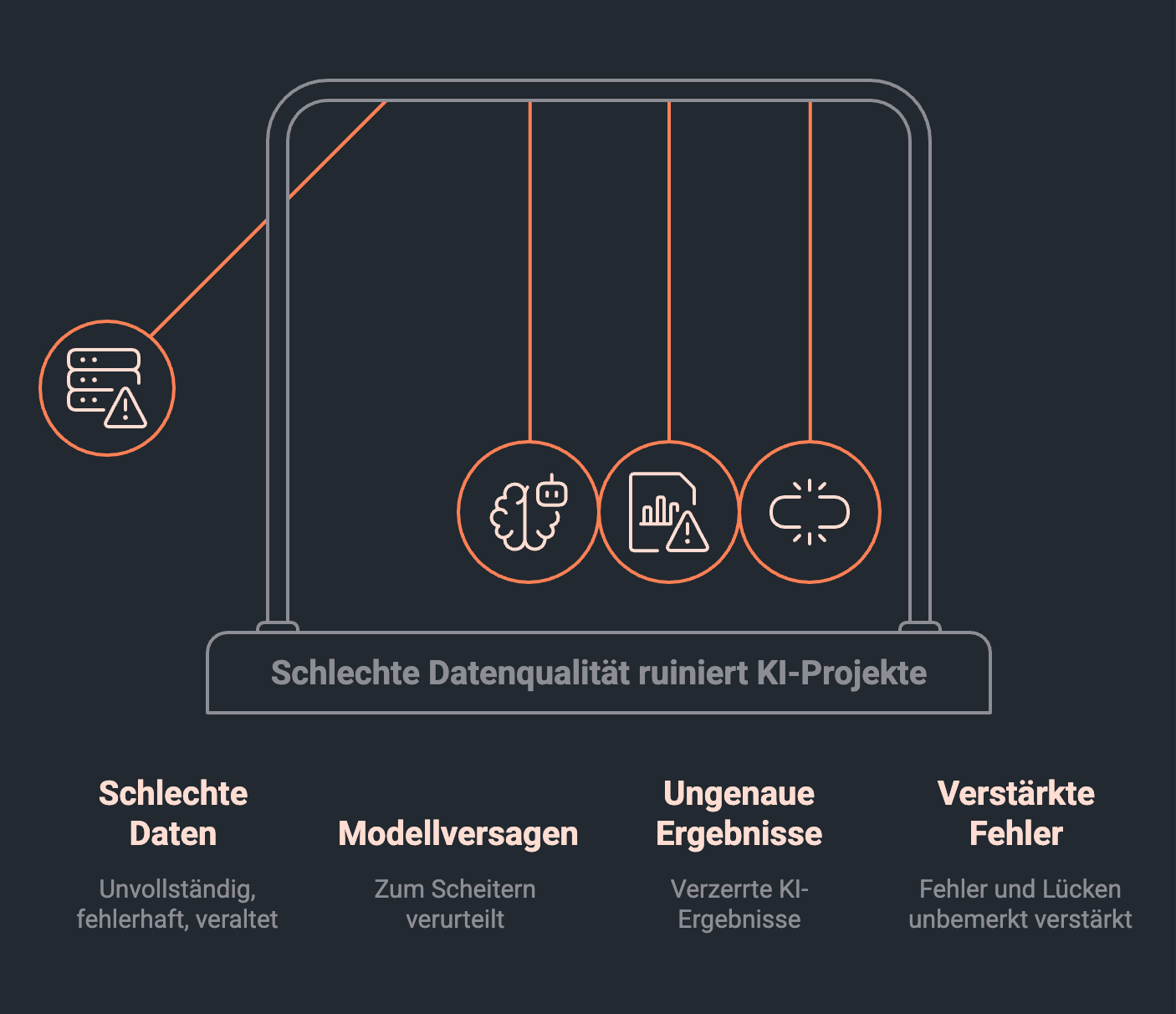 Schlechte Datenqualität ruiniert KI-Projekte

Schlechte Daten

Unvollständig, fehlerhaft, veraltet

Modellversagen

Zum Scheitern verurteilt

Ungenaue Ergebnisse

Verzerrte KI-Ergebnisse

Verstärkte Fehler

Fehler und Lücken unbemerkt verstärkt